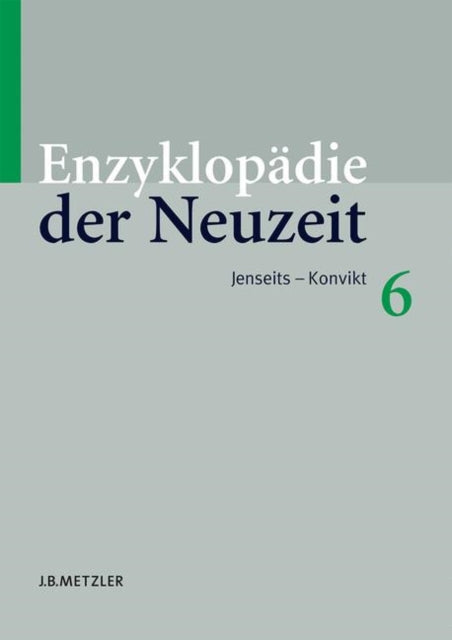 Enzyklopädie
der Neuzeit

Jenseits – Konvikt

6

J.B.METZLER